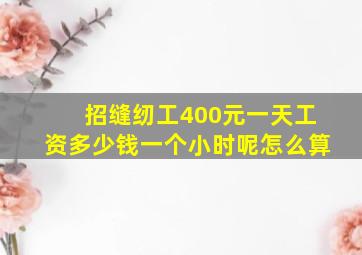 招缝纫工400元一天工资多少钱一个小时呢怎么算